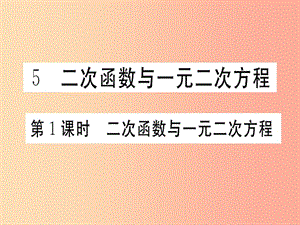 5　二次函数与一元二次方程

第1课时　二次函数与一元二次方程